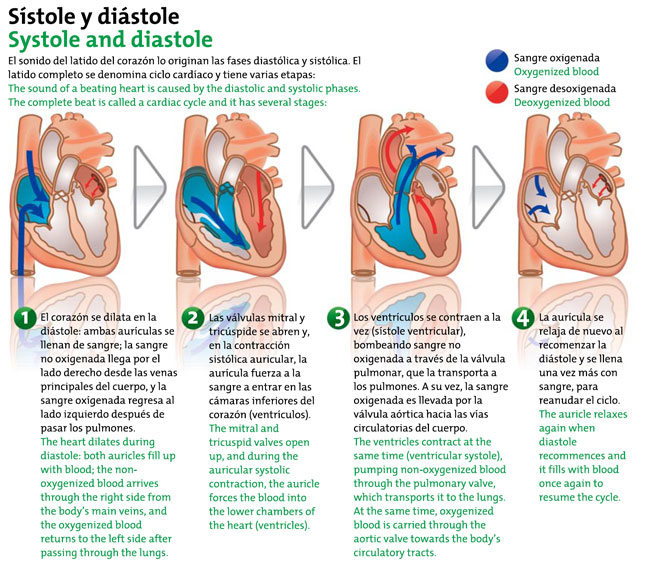 Sístole y diástole
Systole and diastole

El sonido del latido del corazón lo originan las fases diastólica y sistólica. El latido completo se denomina ciclo cardíaco y tiene varias etapas:
The sound of a beating heart is caused by the diastolic and systolic phases. The complete beat is called a cardiac cycle and it has several stages:

Sangre oxigenada
Oxygenized blood

Sangre desoxigenada
Deoxygenized blood

1 El corazón se dilata en la diástole: ambas aurículas se llenan de sangre; la sangre no oxigenada llega por el lado derecho desde las venas principales del cuerpo, y la sangre oxigenada regresa al lado izquierdo después de pasar los pulmones.
The heart dilates during diastole: both auricles fill up with blood; the non-oxygenized blood arrives through the right side from the body's main veins, and the oxygenized blood returns to the left side after passing through the lungs.

2 Las válvulas mitral y tricúspide se abren y, en la contracción sistólica auricular, la aurícula fuerza a la sangre a entrar en las cámaras inferiores del corazón (ventrículos).
The mitral and tricuspid valves open up, and during the auricular systolic contraction, the auricle forces the blood into the lower chambers of the heart (ventricles).

3 Los ventrículos se contraen a la vez (sístole ventricular), bombeando sangre no oxigenada a través de la válvula pulmonar, que la transporta a los pulmones. A su vez, la sangre oxigenada es llevada por la válvula aórtica hacia las vías circulatorias del cuerpo.
The ventricles contract at the same time (ventricular systole), pumping non-oxygenized blood through the pulmonary valve, which transports it to the lungs. At the same time, oxygenized blood is carried through the aortic valve towards the body's circulatory tracts.

4 La aurícula se relaja de nuevo al recomenzar la diástole y se llena una vez más con sangre, para reanudar el ciclo.
The auricle relaxes again when diastole recommences and it fills with blood once again to resume the cycle.